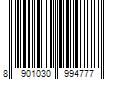 8 901030 994777